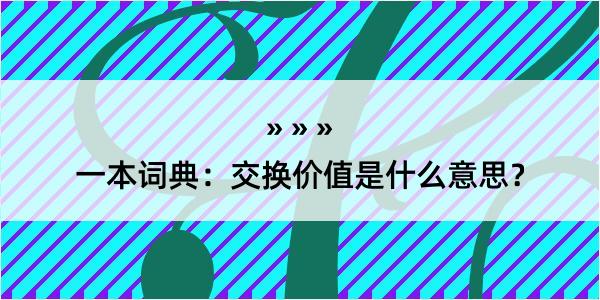 » » »

一本词典：交换价值是什么意思？